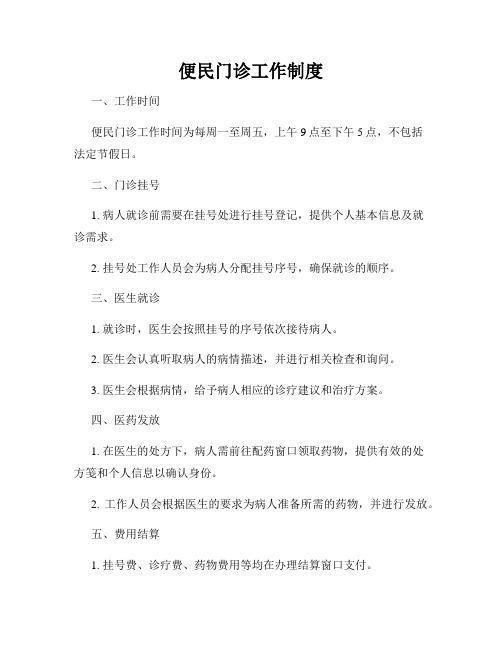 便民门诊工作制度

一、工作时间

便民门诊工作时间为每周一至周五，上午 9 点至下午 5 点，不包括法定节假日。

二、门诊挂号

1. 病人就诊前需要在挂号处进行挂号登记，提供个人基本信息及就诊需求。

2. 挂号处工作人员会为病人分配挂号序号，确保就诊的顺序。

三、医生就诊

1. 就诊时，医生会按照挂号的序号依次接待病人。

2. 医生会认真听取病人的病情描述，并进行相关检查和询问。

3. 医生会根据病情，给予病人相应的诊疗建议和治疗方案。

四、医药发放

1. 在医生的处方下，病人需前往配药窗口领取药物，提供有效的处方笺和个人信息以确认身份。

2. 工作人员会根据医生的要求为病人准备所需的药物，并进行发放。

五、费用结算

1. 挂号费、诊疗费、药物费用等均在办理结算窗口支付。